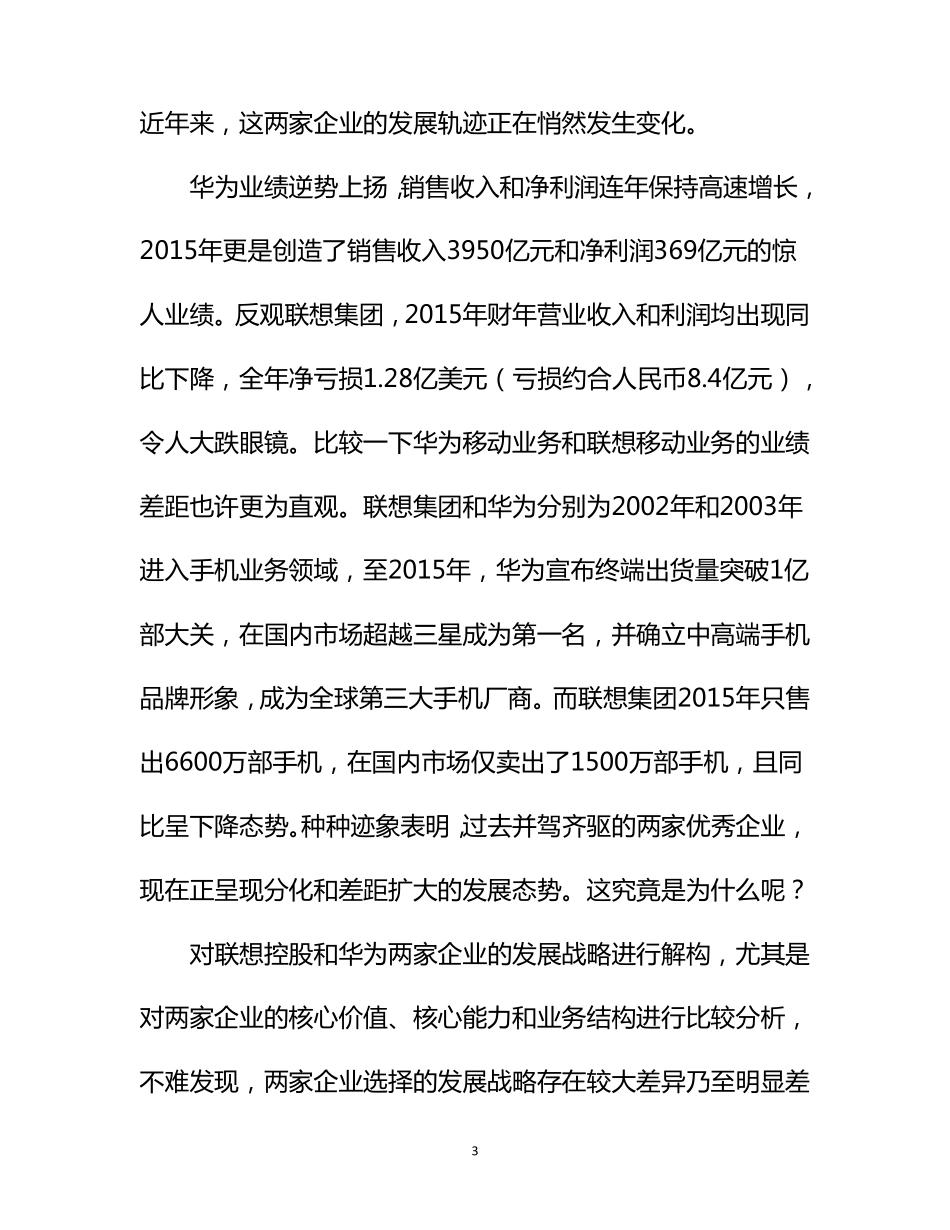 近年来，这两家企业的发展轨迹正在悄然发生变化。

华为业绩逆势上扬，销售收入和净利润连年保持高速增长，2015年更是创造了销售收入3950亿元和净利润369亿元的惊人业绩。反观联想集团，2015年财年营业收入和利润均出现同比下降，全年净亏损1.28亿美元（亏损约合人民币8.4亿元），令人大跌眼镜。比较一下华为移动业务和联想移动业务的业绩差距也许更为直观。联想集团和华为分别为2002年和2003年进入手机业务领域，至2015年，华为宣布终端出货量突破1亿部大关，在国内市场超越三星成为第一名，并确立中高端手机品牌形象，成为全球第三大手机厂商。而联想集团2015年只售出6600万部手机，在国内市场仅卖出了1500万部手机，且同比呈下降态势。种种迹象表明，过去并驾齐驱的两家优秀企业，现在正呈现分化和差距扩大的发展态势。这究竟是为什么呢？

对联想控股和华为两家企业的发展战略进行解构，尤其是对两家企业的核心价值、核心能力和业务结构进行比较分析，不难发现，两家企业选择的发展战略存在较大差异乃至明显差

3